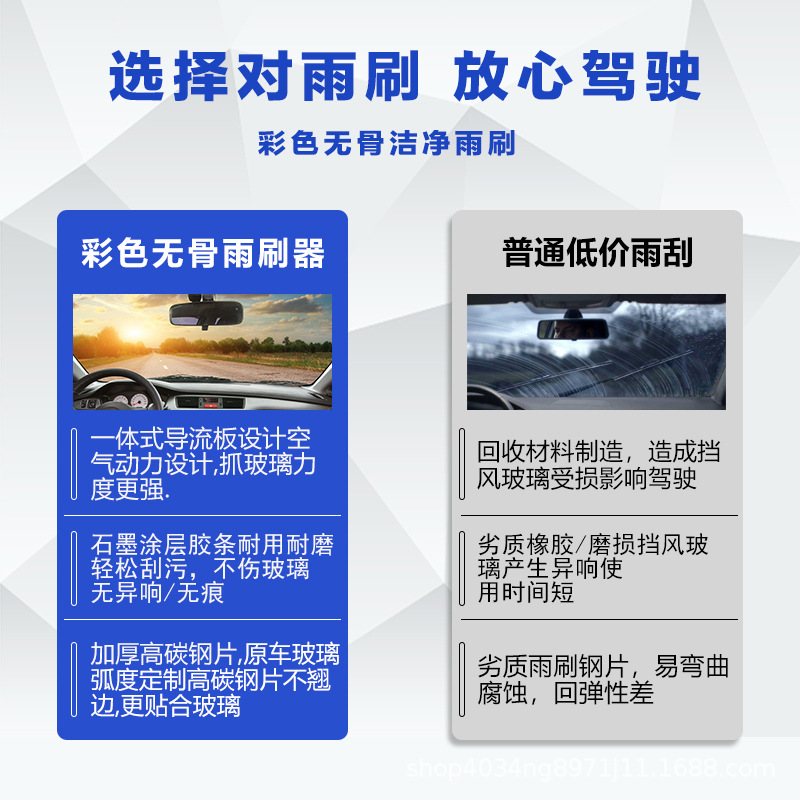 选择对雨刷 放心驾驶

彩色无骨洁净雨刷

彩色无骨雨刷器

一体式导流板设计空气动力设计,抓玻璃力度更强.

石墨涂层胶条耐用耐磨轻松刮污，不伤玻璃无异响/无痕

加厚高碳钢片,原车玻璃弧度定制高碳钢片不翘边,更贴合玻璃

普通低价雨刮

回收材料制造，造成挡风玻璃受损影响驾驶

劣质橡胶/磨损挡风玻璃产生异响使用时间短

劣质雨刷钢片，易弯曲腐蚀，回弹性差

shop4034ng8971j11.1688.com